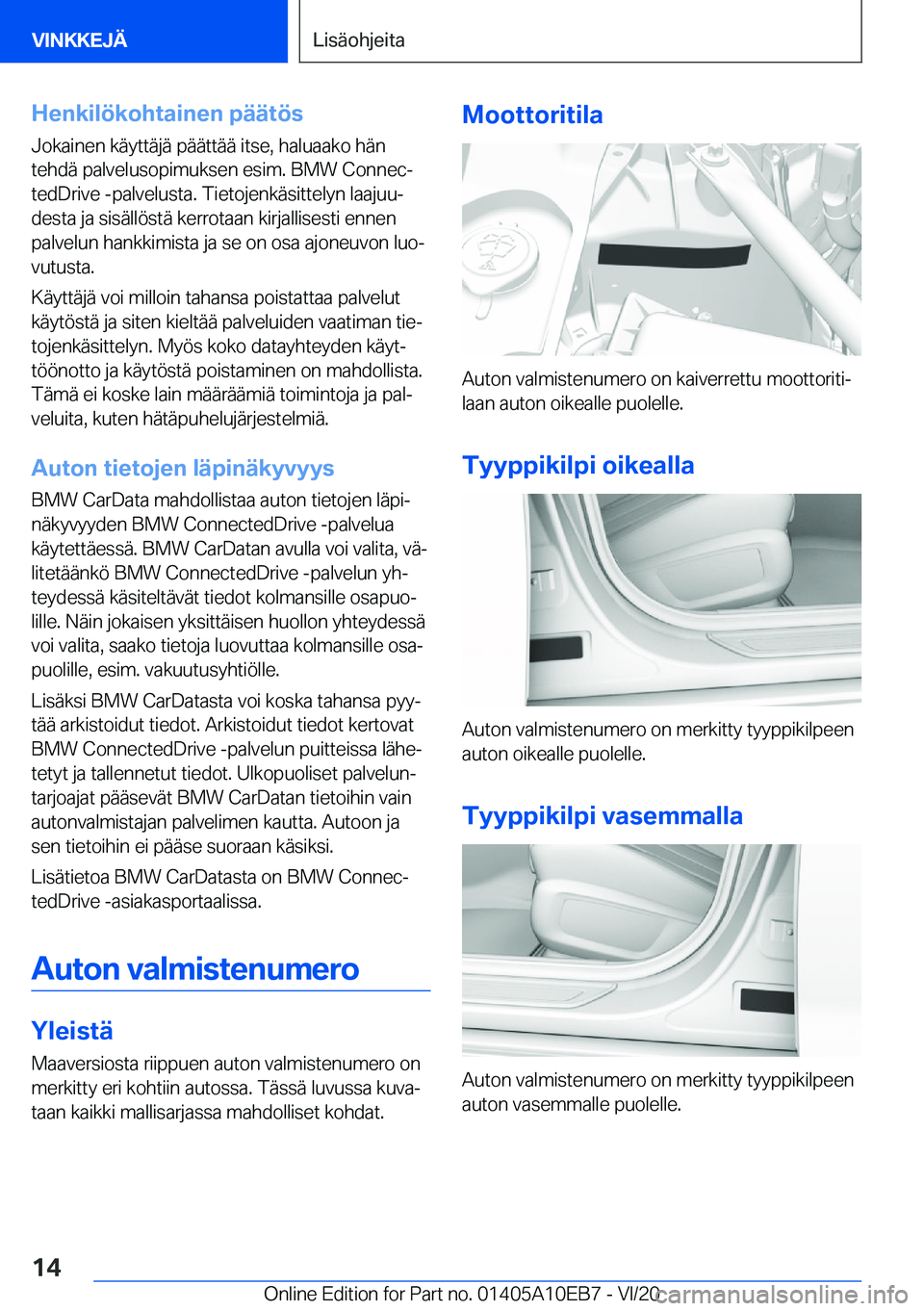 VINKKEJÄ

Lisäohjeita

Henkilökohtainen päätös

Jokainen käyttäjä päättää itse, haluaako hän tehdä palvelusopimuksen esim. BMW ConnectedDrive -palvelusta. Tietojenkäsittelyn laajuudesta ja sisällöstä kerrotaan kirjallisesti ennen palvelun hankkimista ja se on osa ajoneuvon luovutusta.

Käyttäjä voi milloin tahansa poistattaa palvelut käytöstä ja siten kieltää palveluiden vaatiman tietojenkäsittelyn. Myös koko datayhteyden käyttöönotto ja käytöstä poistaminen on mahdollista. Tämä ei koske lain määräämiä toimintoja ja palveluita, kuten hätäpuhelujärjestelmiä.

Auton tietojen läpinäkyvyys

BMW CarData mahdollistaa auton tietojen läpinäkyvyyden BMW ConnectedDrive -palvelua käytettäessä. BMW CarDatan avulla voi valita, välitetäänkö BMW ConnectedDrive -palvelun yhteydessä käsiteltävät tiedot kolmansille osapuolille. Näin jokaisen yksittäisen huollon yhteydessä voi valita, saako tietoja luovuttaa kolmansille osapuolille, esim. vakuutusyhtiölle.

Lisäksi BMW CarDatasta voi koska tahansa pyytää arkistoidut tiedot. Arkistoidut tiedot kertovat BMW ConnectedDrive -palvelun puitteissa lähetetyt ja tallennetut tiedot. Ulkopuoliset palveluntarjoajat pääsevät BMW CarDatan tietoihin vain autonvalmistajan palvelimen kautta. Autoon ja sen tietoihin ei pääse suoraan käsiksi.

Lisätietoa BMW CarDatasta on BMW ConnectedDrive -asiakasportaalissa.

Auton valmistenumero

Yleistä

Maaversiosta riippuen auton valmistenumero on merkitty eri kohtiin autossa. Tässä luvussa kuvataan kaikki mallisarjassa mahdolliset kohdat.

Moottoritila

Auton valmistenumero on kaiverrettu moottoritilaan auton oikealle puolelle.

Tyyppikilpi oikealla

Auton valmistenumero on merkitty tyyppikilpeen auton oikealle puolelle.

Tyyppikilpi vasemmalla

Auton valmistenumero on merkitty tyyppikilpeen auton vasemmalle puolelle.

14

Online Edition for Part no. 01405A10EB7 - VI/20

carmanualsonline.info